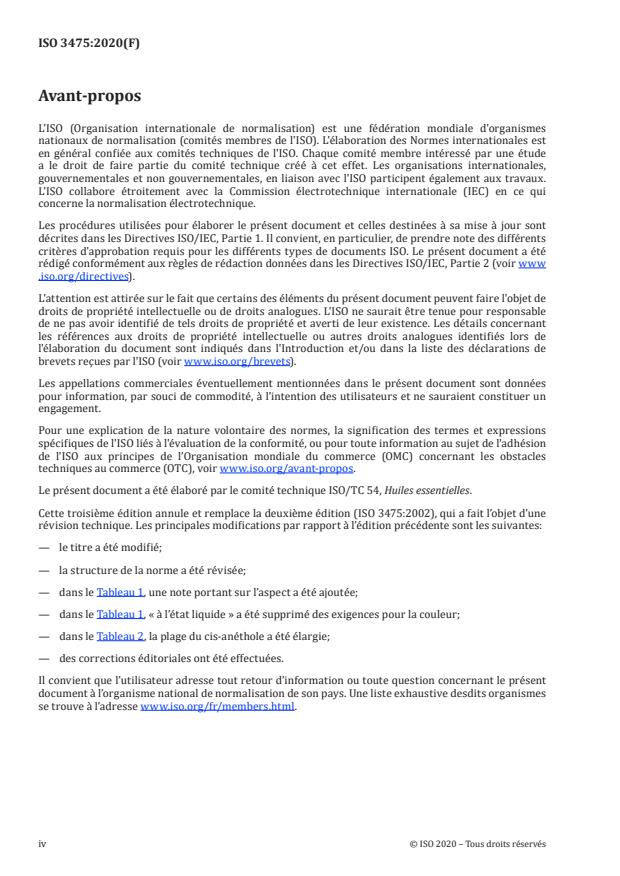 ISO 3475:2020(F)

Avant-propos

L'ISO (Organisation internationale de normalisation) est une fédération mondiale d'organismes nationaux de normalisation (comités membres de l'ISO). L'élaboration des Normes internationales est en général confiée aux comités techniques de l'ISO. Chaque comité membre intéressé par une étude a le droit de faire partie du comité technique créé à cet effet. Les organisations internationales, gouvernementales et non gouvernementales, en liaison avec l'ISO participent également aux travaux. L'ISO collabore étroitement avec la Commission électrotechnique internationale (IEC) en ce qui concerne la normalisation électrotechnique.

Les procédures utilisées pour élaborer le présent document et celles destinées à sa mise à jour sont décrites dans les Directives ISO/IEC, Partie 1. Il convient, en particulier, de prendre note des différents critères d'approbation requis pour les différents types de documents ISO. Le présent document a été rédigé conformément aux règles de rédaction données dans les Directives ISO/IEC, Partie 2 (voir www.iso.org/directives).

L'attention est attirée sur le fait que certains des éléments du présent document peuvent faire l'objet de droits de propriété intellectuelle ou de droits analogues. L'ISO ne saurait être tenue pour responsable de ne pas avoir identifié de tels droits de propriété et averti de leur existence. Les détails concernant les références aux droits de propriété intellectuelle ou autres droits analogues identifiés lors de l'élaboration du document sont indiqués dans l'Introduction et/ou dans la liste des déclarations de brevets reçues par l'ISO (voir www.iso.org/brevets).

Les appellations commerciales éventuellement mentionnées dans le présent document sont données pour information, par souci de commodité, à l'intention des utilisateurs et ne sauraient constituer un engagement.

Pour une explication de la nature volontaire des normes, la signification des termes et expressions spécifiques de l'ISO liés à l'évaluation de la conformité, ou pour toute information au sujet de l'adhésion de l'ISO aux principes de l'Organisation mondiale du commerce (OMC) concernant les obstacles techniques au commerce (OTC), voir www.iso.org/avant-propos.

Le présent document a été élaboré par le comité technique ISO/TC 54, Huiles essentielles.

Cette troisième édition annule et remplace la deuxième édition (ISO 3475:2002), qui a fait l'objet d'une révision technique. Les principales modifications par rapport à l'édition précédente sont les suivantes:

— le titre a été modifié;

— la structure de la norme a été révisée;

— dans le Tableau 1, une note portant sur l'aspect a été ajoutée;

— dans le Tableau 1, « à l'état liquide » a été supprimé des exigences pour la couleur;

— dans le Tableau 2, la plage du cis-anéthole a été élargie;

— des corrections éditoriales ont été effectuées.

Il convient que l'utilisateur adresse tout retour d'information ou toute question concernant le présent document à l'organisme national de normalisation de son pays. Une liste exhaustive desdits organismes se trouve à l'adresse www.iso.org/fr/members.html.

iv

© ISO 2020 – Tous droits réservés